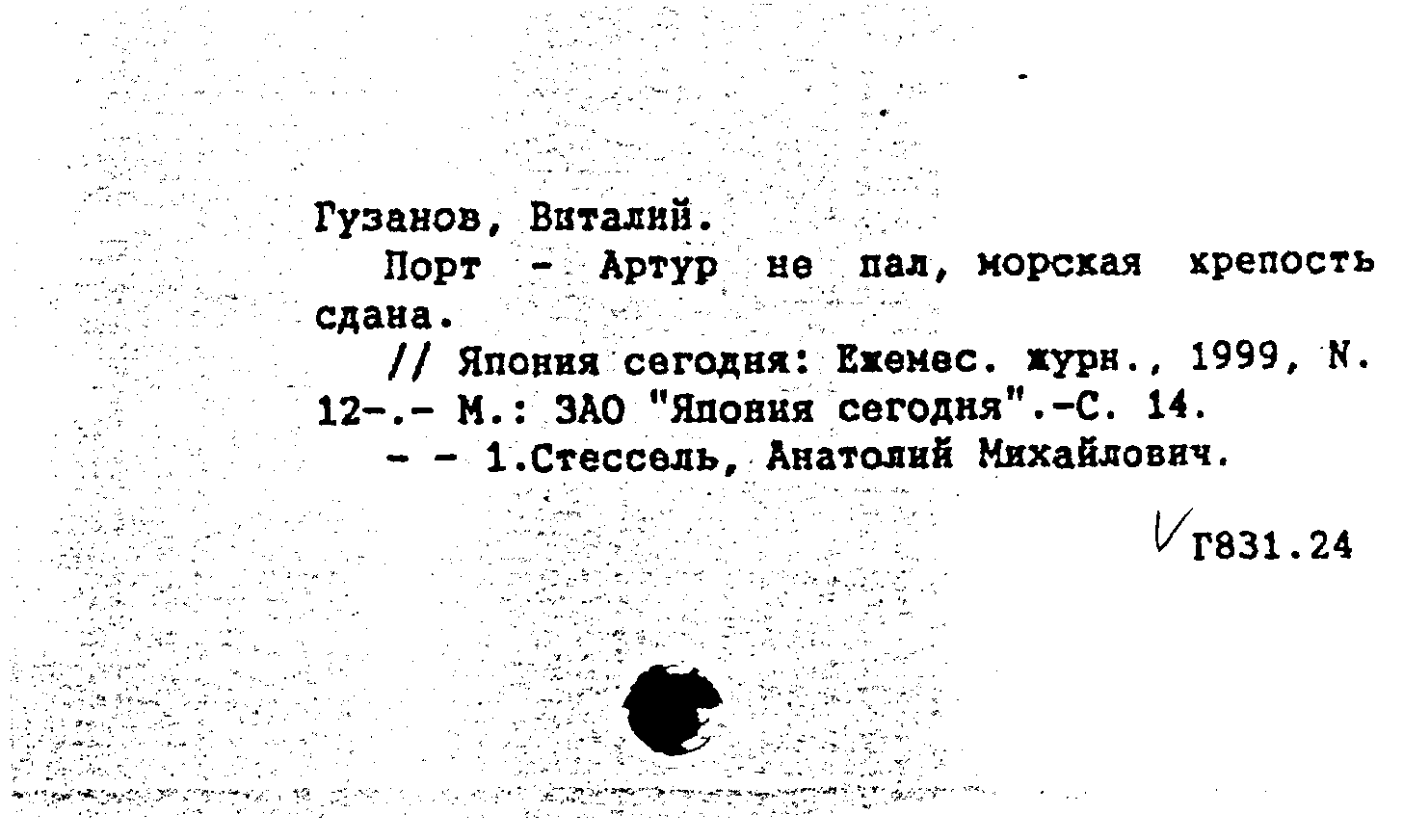 Гузанов, Виталий.

Порт - Артур не пал, морская крепость сдана.

// Япония сегодня: Ежемес. журн., 1999, N. 12-.- М.: ЗАО "Япония сегодня".-С. 14.

- - 1.Стессель, Анатолий Михайлович.

Г831.24